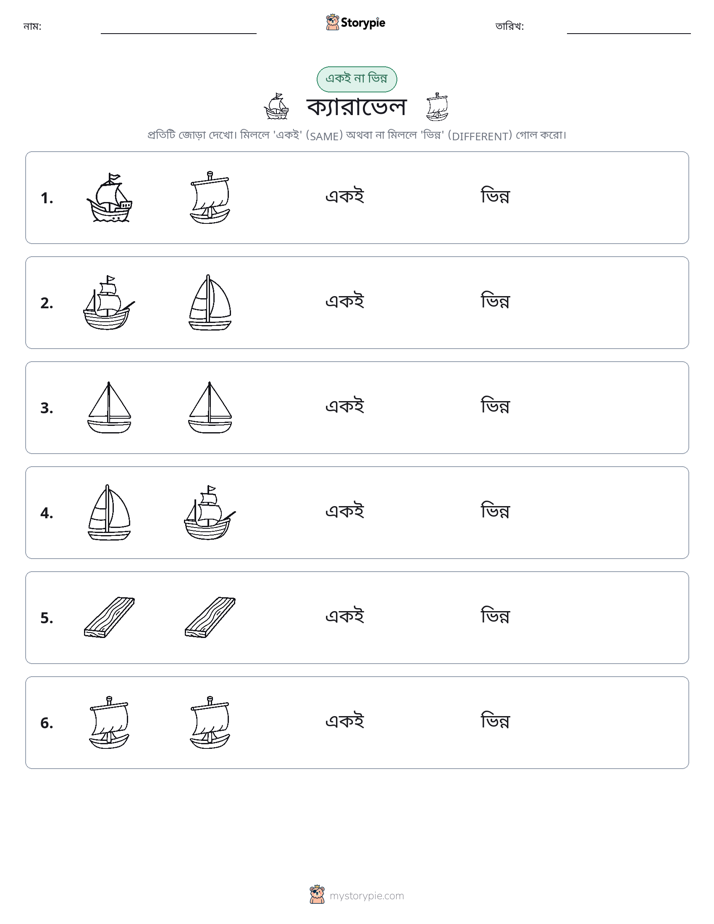 নাম: ____ Storypie তারিখ: ____

একই না ভিন্ন

ক্যারাভেল

প্রতিটি জোড়া দেখো। মিললে 'একই' (SAME) অথবা না মিললে 'ভিন্ন' (DIFFERENT) গোল করো।

1. একই ভিন্ন

2. একই ভিন্ন

3. একই ভিন্ন

4. একই ভিন্ন

5. একই ভিন্ন

6. একই ভিন্ন

mystorypie.com